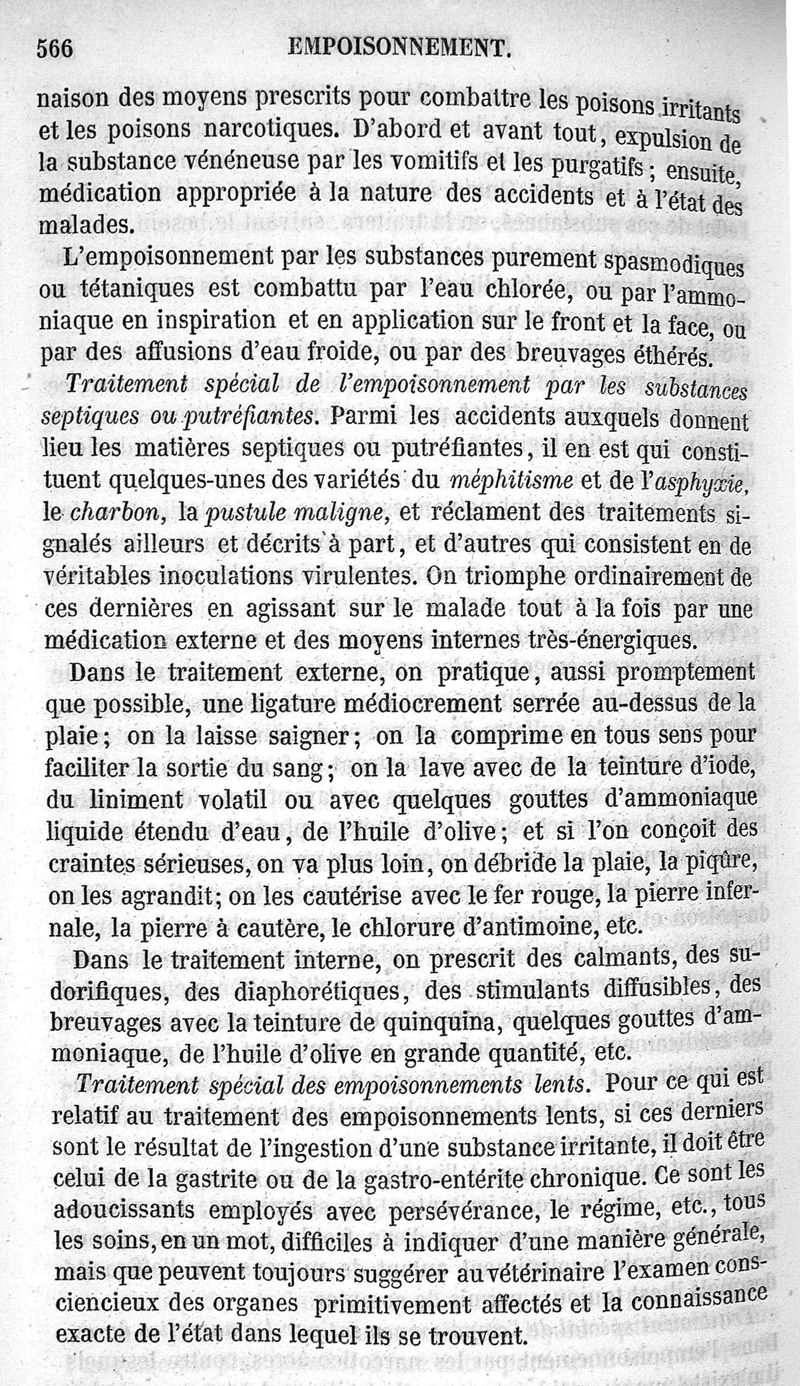 566 EMPOISONNEMENT.

naison des moyens prescrits pour combattre les poisons irritants et les poisons narcotiques. D'abord et avant tout, expulsion de la substance vénéneuse par les vomitifs et les purgatifs; ensuite, médication appropriée à la nature des accidents et à l'état des malades.

L'empoisonnement par les substances purement spasmodiques ou tétaniques est combattu par l'eau chlorée, ou par l'ammoniaque en inspiration et en application sur le front et la face, ou par des affusions d'eau froide, ou par des breuvages éthérés.

Traitement spécial de l'empoisonnement par les substances septiques ou putréfiantes. Parmi les accidents auxquels donnent lieu les matières septiques ou putréfiantes, il en est qui constituent quelques-unes des variétés du méphitisme et de l'asphyxie, le charbon, la pustule maligne, et réclament des traitements signalés ailleurs et décrits à part, et d'autres qui consistent en de véritables inoculations virulentes. On triomphe ordinairement de ces dernières en agissant sur le malade tout à la fois par une médication externe et des moyens internes très-énergiques.

Dans le traitement externe, on pratique, aussi promptement que possible, une ligature médiocrement serrée au-dessus de la plaie; on la laisse saigner; on la comprime en tous sens pour faciliter la sortie du sang; on la lave avec de la teinture d'iode, du liniment volatil ou avec quelques gouttes d'ammoniaque liquide étendu d'eau, de l'huile d'olive; et si l'on conçoit des craintes sérieuses, on va plus loin, on débride la plaie, la piqûre, on les agrandit; on les cautérise avec le fer rouge, la pierre infernale, la pierre à cautère, le chlorure d'antimoine, etc.

Dans le traitement interne, on prescrit des calmants, des sudorifiques, des diaphorétiques, des stimulants diffusibles, des breuvages avec la teinture de quinquina, quelques gouttes d'ammoniaque, de l'huile d'olive en grande quantité, etc.

Traitement spécial des empoisonnements lents. Pour ce qui est relatif au traitement des empoisonnements lents, si ces derniers sont le résultat de l'ingestion d'une substance irritante, il doit être celui de la gastrite ou de la gastro-entérite chronique. Ce sont les adoucissants employés avec persévérance, le régime, etc., tous les soins, en un mot, difficiles à indiquer d'une manière générale, mais que peuvent toujours suggérer au vétérinaire l'examen consciencieux des organes primitivement affectés et la connaissance exacte de l'état dans lequel ils se trouvent.